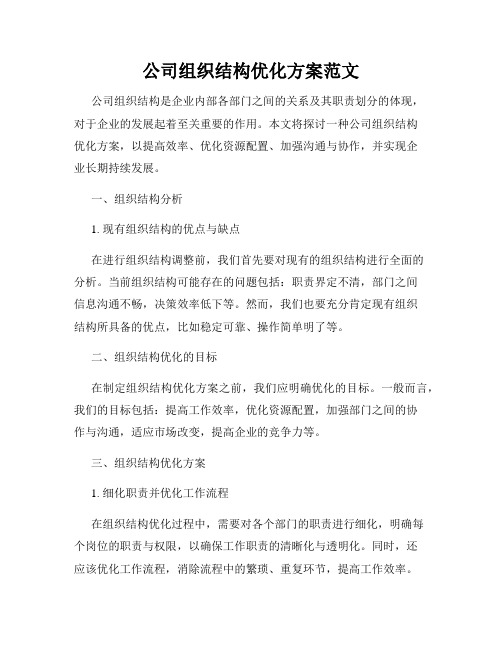 公司组织结构优化方案范文

公司组织结构是企业内部各部门之间的关系及其职责划分的体现，对于企业的发展起着至关重要的作用。本文将探讨一种公司组织结构优化方案，以提高效率、优化资源配置、加强沟通与协作，并实现企业长期持续发展。

一、组织结构分析

1. 现有组织结构的优点与缺点

在进行组织结构调整前，我们首先要对现有的组织结构进行全面的分析。当前组织结构可能存在的问题包括：职责界定不清，部门之间信息沟通不畅，决策效率低下等。然而，我们也要充分肯定现有组织结构所具备的优点，比如稳定可靠、操作简单明了等。

二、组织结构优化的目标

在制定组织结构优化方案之前，我们应明确优化的目标。一般而言，我们的目标包括：提高工作效率，优化资源配置，加强部门之间的协作与沟通，适应市场改变，提高企业的竞争力等。

三、组织结构优化方案

1. 细化职责并优化工作流程

在组织结构优化过程中，需要对各个部门的职责进行细化，明确每个岗位的职责与权限，以确保工作职责的清晰化与透明化。同时，还应该优化工作流程，消除流程中的繁琐、重复环节，提高工作效率。